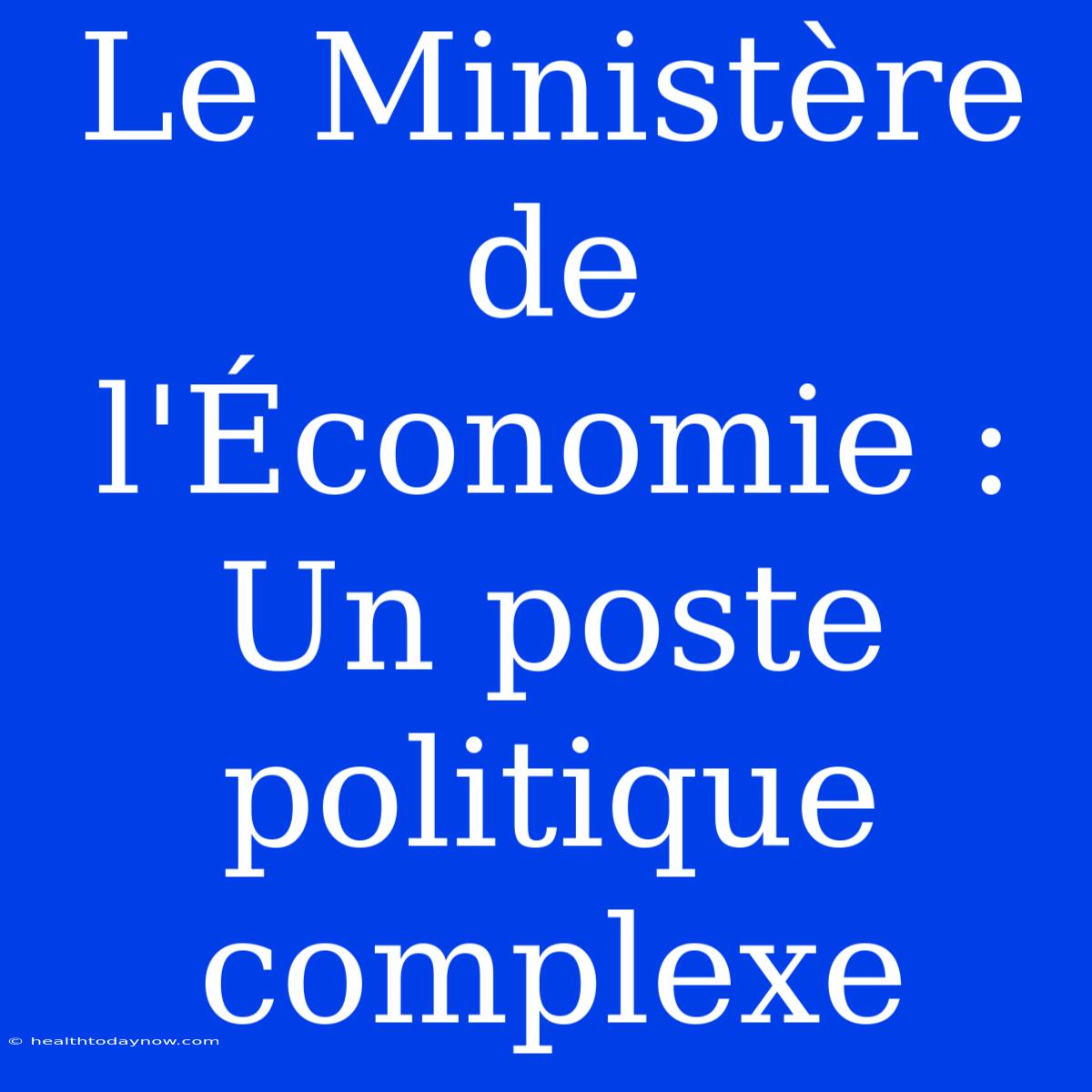 Le Ministère de l'Économie : Un poste politique complexe

© healthtodaynow.com